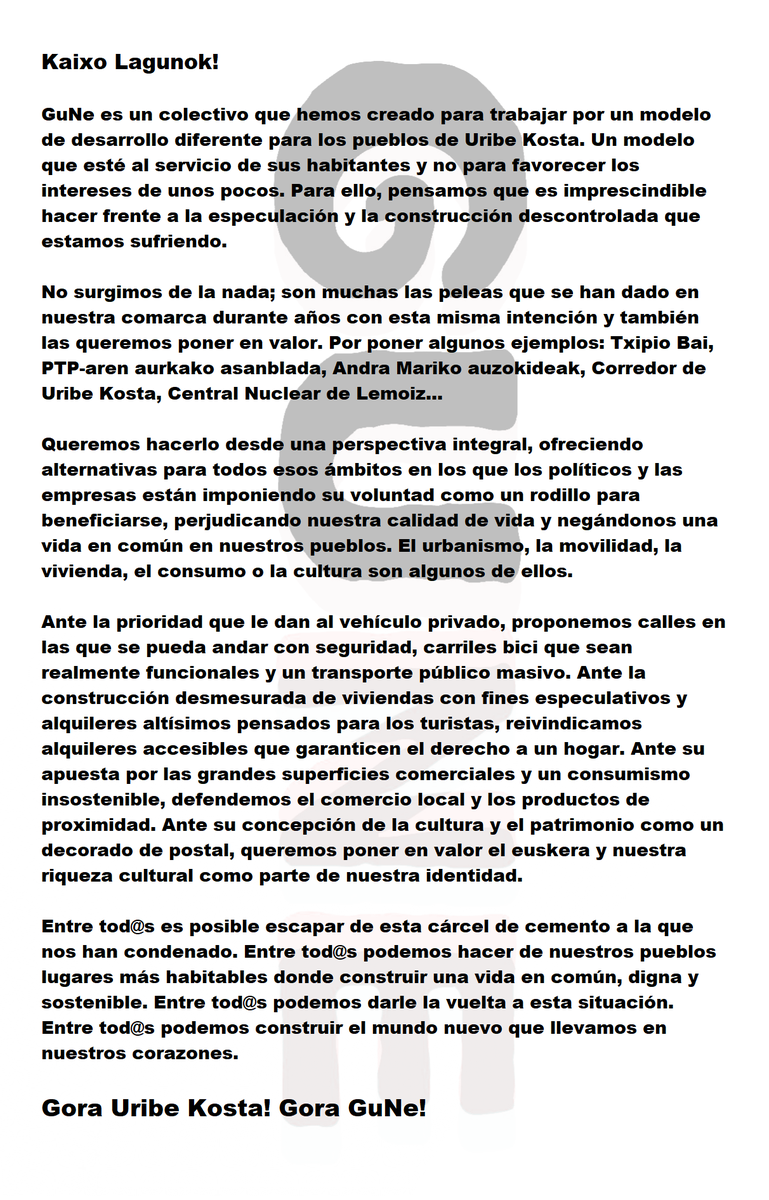 Kaixo Lagunok!

GuNe es un colectivo que hemos creado para trabajar por un modelo de desarrollo diferente para los pueblos de Uribe Kosta. Un modelo que esté al servicio de sus habitantes y no para favorecer los intereses de unos pocos. Para ello, pensamos que es imprescindible hacer frente a la especulación y la construcción descontrolada que estamos sufriendo.

No surgimos de la nada; son muchas las peleas que se han dado en nuestra comarca durante años con esta misma intención y también las queremos poner en valor. Por poner algunos ejemplos: Txipio Bai, PTP-aren aurkako asanblada, Andra Mariko auzokideak, Corredor de Uribe Kosta, Central Nuclear de Lemoiz...

Queremos hacerlo desde una perspectiva integral, ofreciendo alternativas para todos esos ámbitos en los que los políticos y las empresas están imponiendo su voluntad como un rodillo para beneficiarse, perjudicando nuestra calidad de vida y negándonos una vida en común en nuestros pueblos. El urbanismo, la movilidad, la vivienda, el consumo o la cultura son algunos de ellos.

Ante la prioridad que le dan al vehículo privado, proponemos calles en las que se pueda andar con seguridad, carriles bici que sean realmente funcionales y un transporte público masivo. Ante la construcción desmesurada de viviendas con fines especulativos y alquileres altísimos pensados para los turistas, reivindicamos alquileres accesibles que garanticen el derecho a un hogar. Ante su apuesta por las grandes superficies comerciales y un consumismo insostenible, defendemos el comercio local y los productos de proximidad. Ante su concepción de la cultura y el patrimonio como un decorado de postal, queremos poner en valor el euskera y nuestra riqueza cultural como parte de nuestra identidad.

Entre tod@s es posible escapar de esta cárcel de cemento a la que nos han condenado. Entre tod@s podemos hacer de nuestros pueblos lugares más habitables donde construir una vida en común, digna y sostenible. Entre tod@s podemos darle la vuelta a esta situación. Entre tod@s podemos construir el mundo nuevo que llevamos en nuestros corazones.

Gora Uribe Kosta! Gora GuNe!